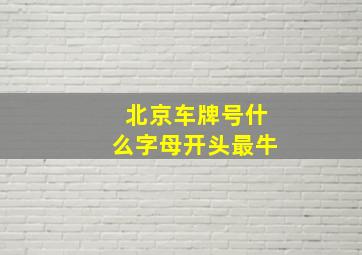 北京车牌号什么字母开头最牛